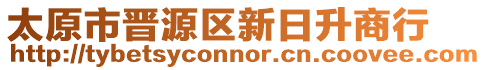 太原市晋源区新日升商行
http://tybetsyconnor.cn.coovee.com